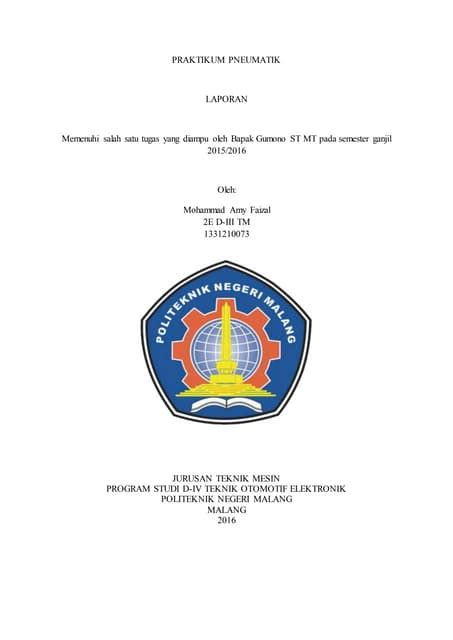 PRAKTIKUM PNEUMATIK

LAPORAN

Memenuhi salah satu tugas yang diampu oleh Bapak Gumono ST MT pada semester ganjil 2015/2016

Oleh:

Mohammad Amy Faizal
2E D-III TM
1331210073

POLITEKNIK NEGERI MALANG

JURUSAN TEKNIK MESIN
PROGRAM STUDI D-IV TEKNIK OTOMOTIF ELEKTRONIK
POLITEKNIK NEGERI MALANG
MALANG
2016